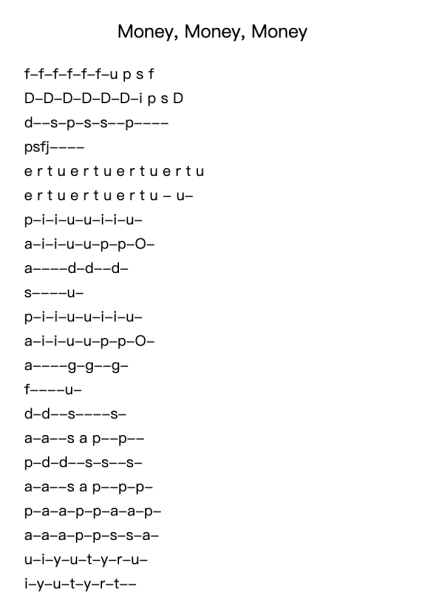 Money, Money, Money

f–f–f–f–f–f–u p s f
D–D–D–D–D–D–i p s D
d––s–p–s–s––p––––
psfj––––
e r t u e r t u e r t u e r t u
e r t u e r t u e r t u – u–
p–i–i–u–u–i–i–u–
a–i–i–u–u–p–p–O–
a––––d–d––d–
s––––u–
p–i–i–u–u–i–i–u–
a–i–i–u–u–p–p–O–
a––––g–g––g–
f––––u–
d–d––s––––s–
a–a––s a p––p––
p–d–d––s–s––s–
a–a––s a p––p–p–
p–a–a–p–p–a–a–p–
a–a–a–p–p–s–s–a–
u–i–y–u–t–y–r–u–
i–y–u–t–y–r–t––